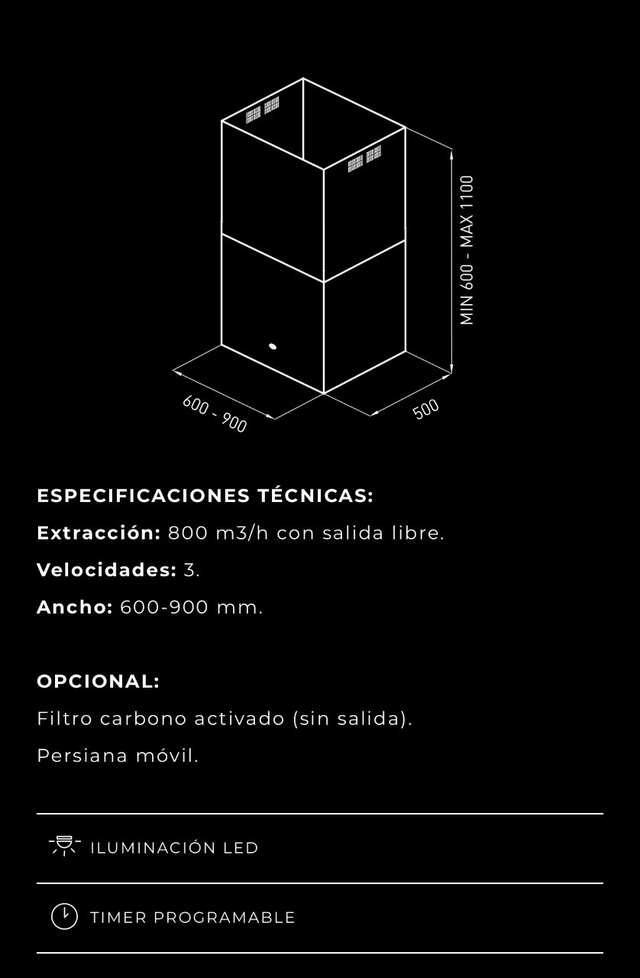 MIN 600 - MAX 1100

600 - 900

500

ESPECIFICACIONES TÉCNICAS:

Extracción: 800 m3/h con salida libre.

Velocidades: 3.

Ancho: 600-900 mm.

OPCIONAL:

Filtro carbono activado (sin salida).

Persiana móvil.

ILUMINACIÓN LED

TIMER PROGRAMABLE